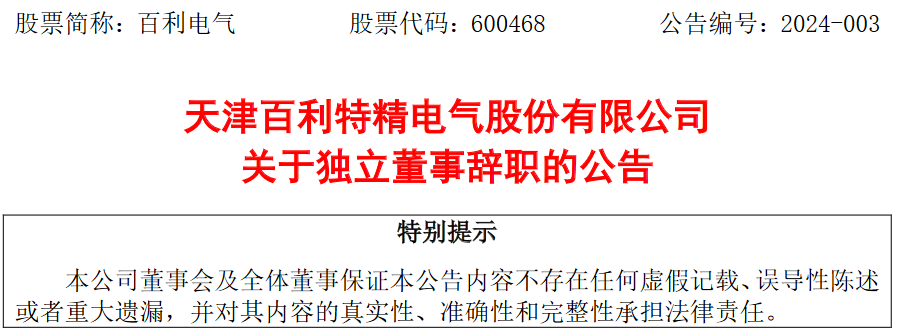 股票简称：百利电气　　　　股票代码：600468　　　　公告编号：2024-003

天津百利特精电气股份有限公司
关于独立董事辞职的公告

特别提示

本公司董事会及全体董事保证本公告内容不存在任何虚假记载、误导性陈述或者重大遗漏，并对其内容的真实性、准确性和完整性承担法律责任。